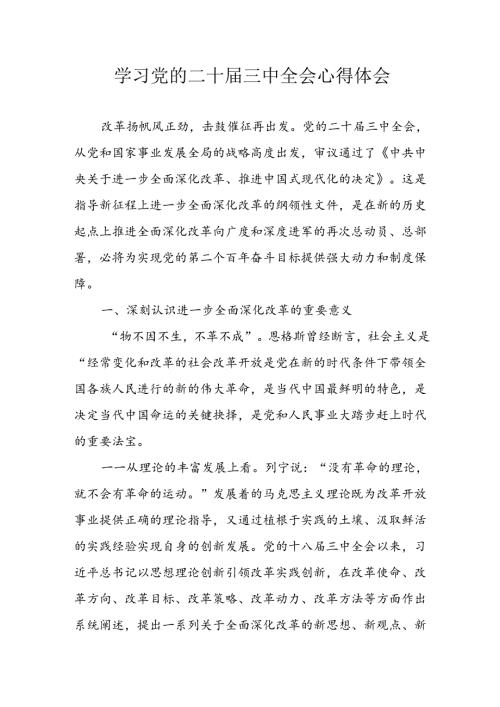 学习党的二十届三中全会心得体会

改革扬帆风正劲，击鼓催征再出发。党的二十届三中全会，从党和国家事业发展全局的战略高度出发，审议通过了《中共中央关于进一步全面深化改革、推进中国式现代化的决定》。这是指导新征程上进一步全面深化改革的纲领性文件，是在新的历史起点上推进全面深化改革向广度和深度进军的再次总动员、总部署，必将为实现党的第二个百年奋斗目标提供强大动力和制度保障。

一、深刻认识进一步全面深化改革的重要意义

“物不因不生，不革不成”。恩格斯曾经断言，社会主义是“经常变化和改革的社会改革开放是党在新的时代条件下带领全国各族人民进行的新的伟大革命，是当代中国最鲜明的特色，是决定当代中国命运的关键抉择，是党和人民事业大踏步赶上时代的重要法宝。

——从理论的丰富发展上看。列宁说：“没有革命的理论，就不会有革命的运动。”发展着的马克思主义理论既为改革开放事业提供正确的理论指导，又通过植根于实践的土壤、汲取鲜活的实践经验实现自身的创新发展。党的十八届三中全会以来，习近平总书记以思想理论创新引领改革实践创新，在改革使命、改革方向、改革目标、改革策略、改革动力、改革方法等方面作出系统阐述，提出一系列关于全面深化改革的新思想、新观点、新